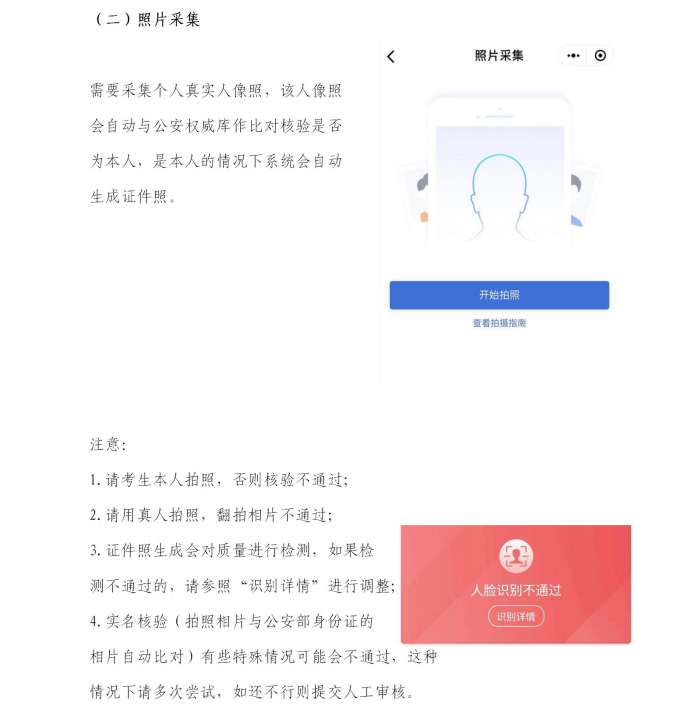 （二）照片采集

需要采集个人真实人像照，该人像照会自动与公安权威库作比对核验是否为本人，是本人的情况下系统会自动生成证件照。

照片采集

开始拍照

查看拍摄指南

注意：

1. 请考生本人拍照，否则核验不通过；

2. 请用真人拍照，翻拍相片不通过；

3. 证件照生成会对质量进行检测，如果检测不通过的，请参照“识别详情”进行调整；

4. 实名核验（拍照相片与公安部身份证的相片自动比对）有些特殊情况可能会不通过，这种情况下请多次尝试，如还不行则提交人工审核。

人脸识别不通过

识别详情